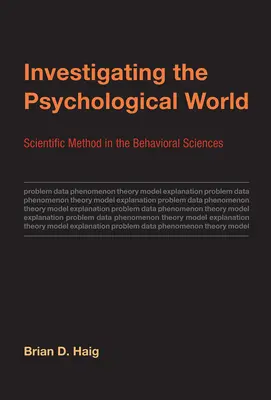 Investigating the Psychological World

Scientific Method in the Behavioral Sciences

problem data phenomenon theory model explanation problem data phenomenon theory model explanation problem data phenomenon theory model explanation problem data phenomenon theory model explanation problem data phenomenon theory model explanation theory model explanation problem data phenomenon theory model

Brian D. Haig